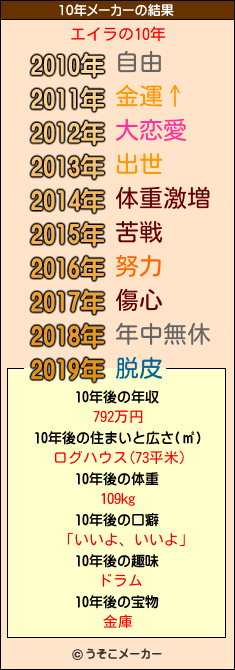 10年メーカーの結果

エイラの10年

2010年 自由
2011年 金運↑
2012年 大恋愛
2013年 出世
2014年 体重激増
2015年 苦戦
2016年 努力
2017年 傷心
2018年 年中無休
2019年 脱皮

10年後の年収
792万円
10年後の住まいと広さ(㎡)
ログハウス(73平米)
10年後の体重
109kg
10年後の口癖
「いいよ、いいよ」
10年後の趣味
ドラム
10年後の宝物
金庫

©うそこメーカー